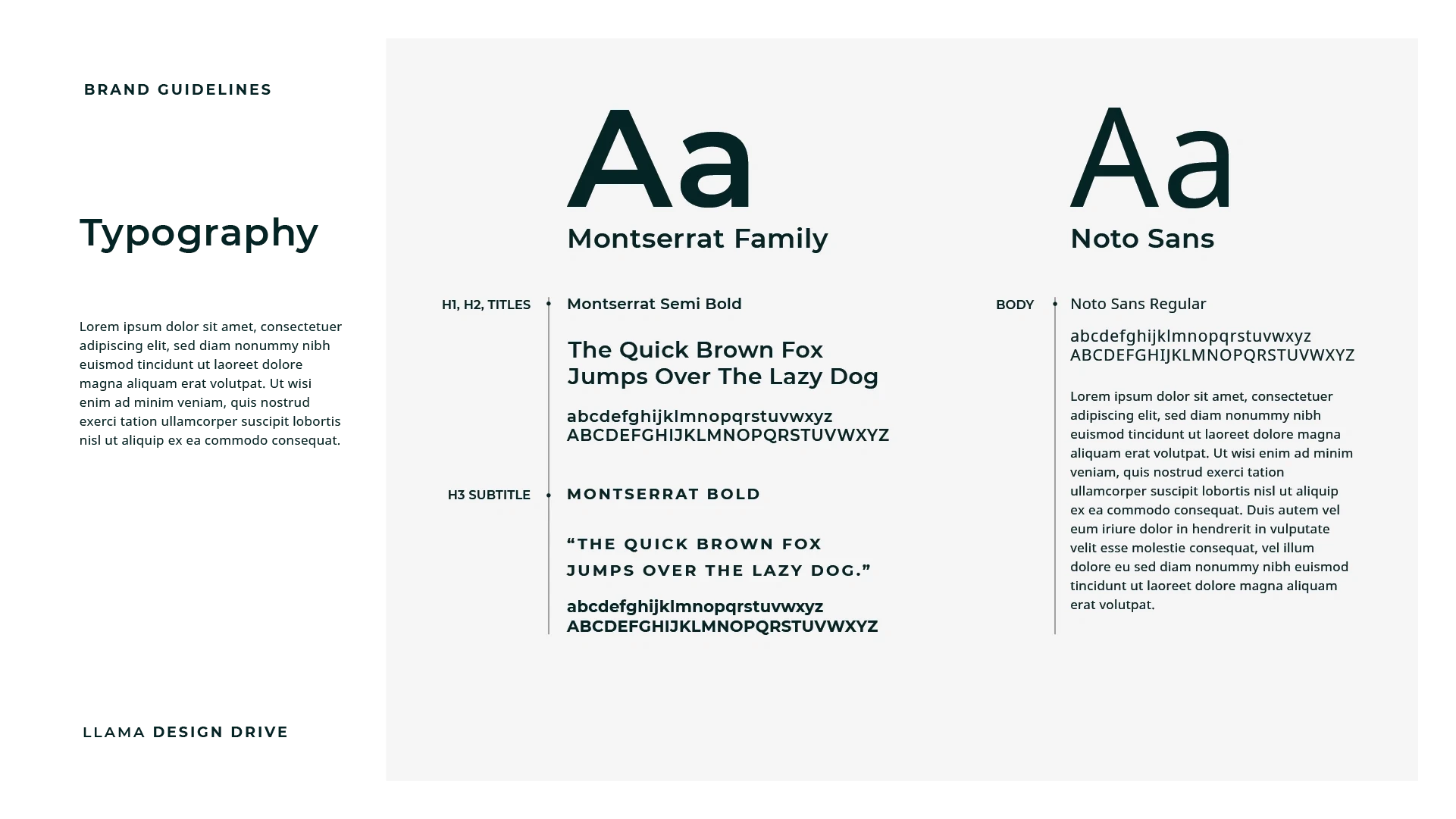 BRAND GUIDELINES

Typography

Lorem ipsum dolor sit amet, consectetuer adipiscing elit, sed diam nonummy nibh euismod tincidunt ut laoreet dolore magna aliquam erat volutpat. Ut wisi enim ad minim veniam, quis nostrud exerci tation ullamcorper suscipit lobortis nisl ut aliquip ex ea commodo consequat.

LLAMA DESIGN DRIVE

Aa
Montserrat Family

H1, H2, TITLES

Montserrat Semi Bold

The Quick Brown Fox Jumps Over The Lazy Dog

abcdefghijklmnopqrstuvwxyz
ABCDEFGHIJKLMNOPQRSTUVWXYZ

H3 SUBTITLE

MONTSERRAT BOLD

“THE QUICK BROWN FOX JUMPS OVER THE LAZY DOG.”

abcdefghijklmnopqrstuvwxyz
ABCDEFGHIJKLMNOPQRSTUVWXYZ

Aa
Noto Sans

BODY

Noto Sans Regular

abcdefghijklmnopqrstuvwxyz
ABCDEFGHIJKLMNOPQRSTUVWXYZ

Lorem ipsum dolor sit amet, consectetuer adipiscing elit, sed diam nonummy nibh euismod tincidunt ut laoreet dolore magna aliquam erat volutpat. Ut wisi enim ad minim veniam, quis nostrud exerci tation ullamcorper suscipit lobortis nisl ut aliquip ex ea commodo consequat. Duis autem vel eum iriure dolor in hendrerit in vulputate velit esse molestie consequat, vel illum dolore eu sed diam nonummy nibh euismod tincidunt ut laoreet dolore magna aliquam erat volutpat.